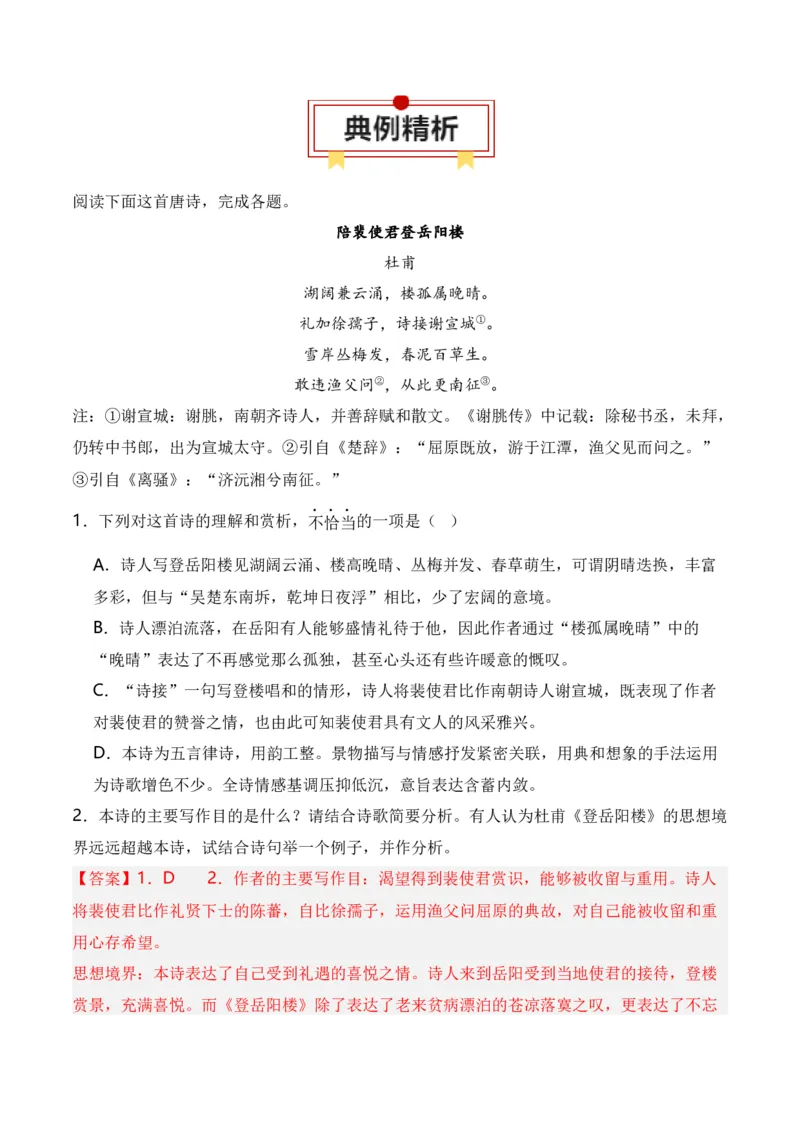 典例精析

阅读下面这首唐诗，完成各题。

陪裴使君登岳阳楼

杜甫

湖阔兼云涌，楼孤属晚晴。

礼加徐孺子，诗接谢宣城①。

雪岸丛梅发，春泥百草生。

敢违渔父问②，从此更南征③。

注：①谢宣城：谢朓，南朝齐诗人，并善辞赋和散文。《谢朓传》中记载：除秘书丞，未拜，仍转中书郎，出为宣城太守。②引自《楚辞》：“屈原既放，游于江潭，渔父见而问之。”③引自《离骚》：“济沅湘兮南征。”

1．下列对这首诗的理解和赏析，不恰当的一项是（ ）

A．诗人写登岳阳楼见湖阔云涌、楼高晚晴、丛梅并发、春草萌生，可谓阴晴迭换，丰富多彩，但与“吴楚东南坼，乾坤日夜浮”相比，少了宏阔的意境。

B．诗人漂泊流落，在岳阳有人能够盛情礼待于他，因此作者通过“楼孤属晚晴”中的“晚晴”表达了不再感觉那么孤独，甚至心头还有些许暖意的慨叹。

C．“诗接”一句写登楼唱和的情形，诗人将裴使君比作南朝诗人谢宣城，既表现了作者对裴使君的赞誉之情，也由此可知裴使君具有文人的风采雅兴。

D．本诗为五言律诗，用韵工整。景物描写与情感抒发紧密关联，用典和想象的手法运用为诗歌增色不少。全诗情感基调压抑低沉，意旨表达含蓄内敛。

2．本诗的主要写作目的是什么？请结合诗歌简要分析。有人认为杜甫《登岳阳楼》的思想境界远远超越本诗，试结合诗句举一个例子，并作分析。

【答案】1．D 2．作者的主要写作目：渴望得到裴使君赏识，能够被收留与重用。诗人将裴使君比作礼贤下士的陈蕃，自比徐孺子，运用渔父问屈原的典故，对自己能被收留和重用心存希望。

思想境界：本诗表达了自己受到礼遇的喜悦之情。诗人来到岳阳受到当地使君的接待，登楼赏景，充满喜悦。而《登岳阳楼》除了表达了老来贫病漂泊的苍凉落寞之叹，更表达了不忘